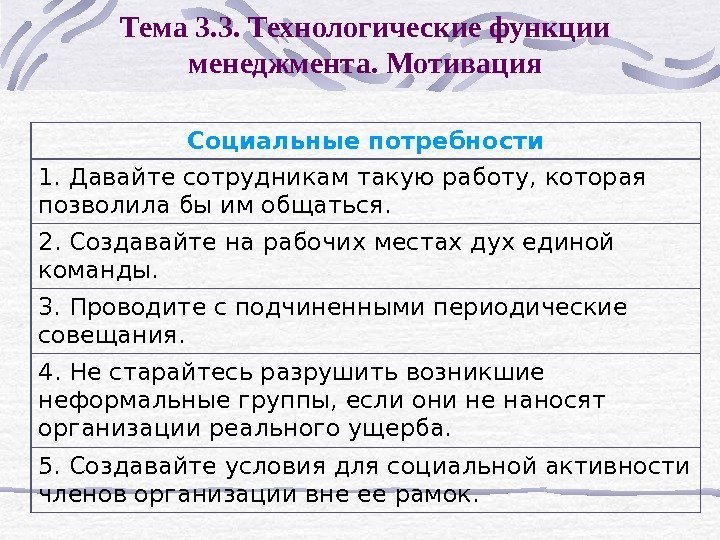 Тема 3.3. Технологические функции менеджмента. Мотивация

| Социальные потребности |
|---|
| 1. Давайте сотрудникам такую работу, которая позволила бы им общаться. |
| 2. Создавайте на рабочих местах дух единой команды. |
| 3. Проводите с подчиненными периодические совещания. |
| 4. Не старайтесь разрушить возникшие неформальные группы, если они не наносят организации реального ущерба. |
| 5. Создавайте условия для социальной активности членов организации вне ее рамок. |